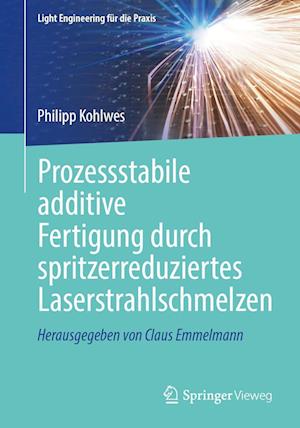 Light Engineering für die Praxis

Philipp Kohlwes

Prozessstabile additive Fertigung durch spritzerreduziertes Laserstrahlschmelzen

Herausgegeben von Claus Emmelmann

Springer Vieweg